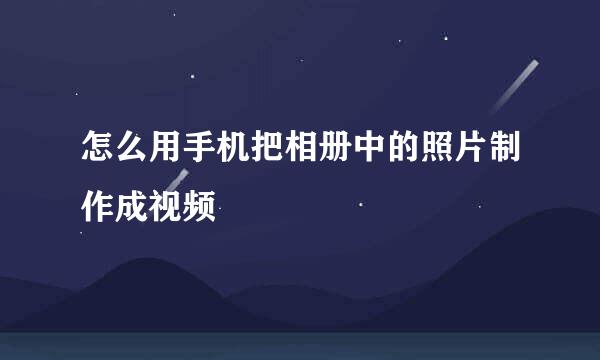 怎么用手机把相册中的照片制作成视频